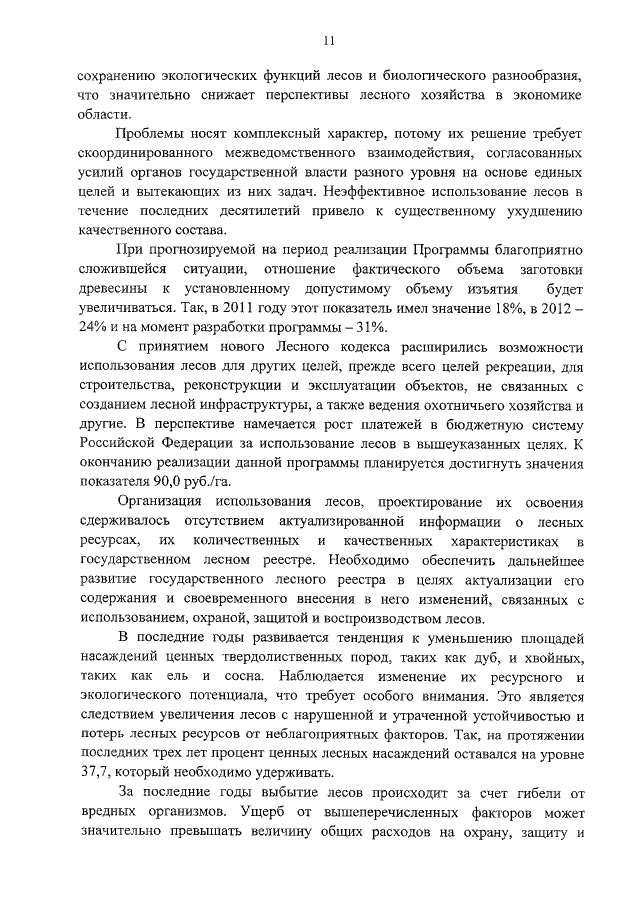 11

сохранению экологических функций лесов и биологического разнообразия, что значительно снижает перспективы лесного хозяйства в экономике области.

Проблемы носят комплексный характер, потому их решение требует скоординированного межведомственного взаимодействия, согласованных усилий органов государственной власти разного уровня на основе единых целей и вытекающих из них задач. Неэффективное использование лесов в течение последних десятилетий привело к существенному ухудшению качественного состава.

При прогнозируемой на период реализации Программы благоприятно сложившейся ситуации, отношение фактического объема заготовки древесины к установленному допустимому объему изъятия будет увеличиваться. Так, в 2011 году этот показатель имел значение 18%, в 2012 – 24% и на момент разработки программы – 31%.

С принятием нового Лесного кодекса расширились возможности использования лесов для других целей, прежде всего целей рекреации, для строительства, реконструкции и эксплуатации объектов, не связанных с созданием лесной инфраструктуры, а также ведения охотничьего хозяйства и другие. В перспективе намечается рост платежей в бюджетную систему Российской Федерации за использование лесов в вышеуказанных целях. К окончанию реализации данной программы планируется достигнуть значения показателя 90,0 руб./га.

Организация использования лесов, проектирование их освоения сдерживалось отсутствием актуализированной информации о лесных ресурсах, их количественных и качественных характеристиках в государственном лесном реестре. Необходимо обеспечить дальнейшее развитие государственного лесного реестра в целях актуализации его содержания и своевременного внесения в него изменений, связанных с использованием, охраной, защитой и воспроизводством лесов.

В последние годы развивается тенденция к уменьшению площадей насаждений ценных твердолиственных пород, таких как дуб, и хвойных, таких как ель и сосна. Наблюдается изменение их ресурсного и экологического потенциала, что требует особого внимания. Это является следствием увеличения лесов с нарушенной и утраченной устойчивостью и потерь лесных ресурсов от неблагоприятных факторов. Так, на протяжении последних трех лет процент ценных лесных насаждений оставался на уровне 37,7, который необходимо удерживать.

За последние годы выбытие лесов происходит за счет гибели от вредных организмов. Ущерб от вышеперечисленных факторов может значительно превышать величину общих расходов на охрану, защиту и